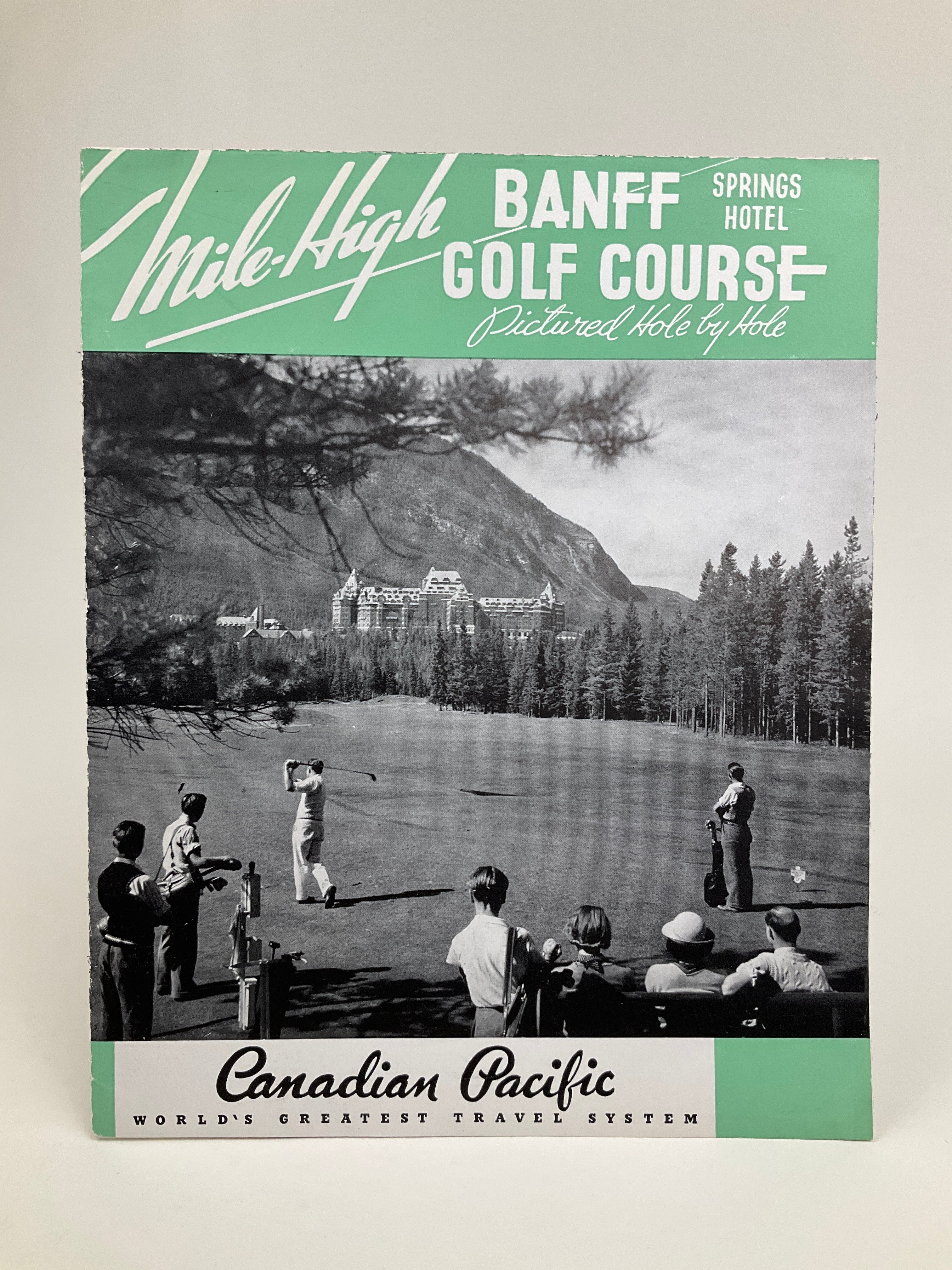 Mile-High BANFF SPRINGS HOTEL GOLF COURSE
Pictured Hole by Hole

Canadian Pacific
WORLD'S GREATEST TRAVEL SYSTEM